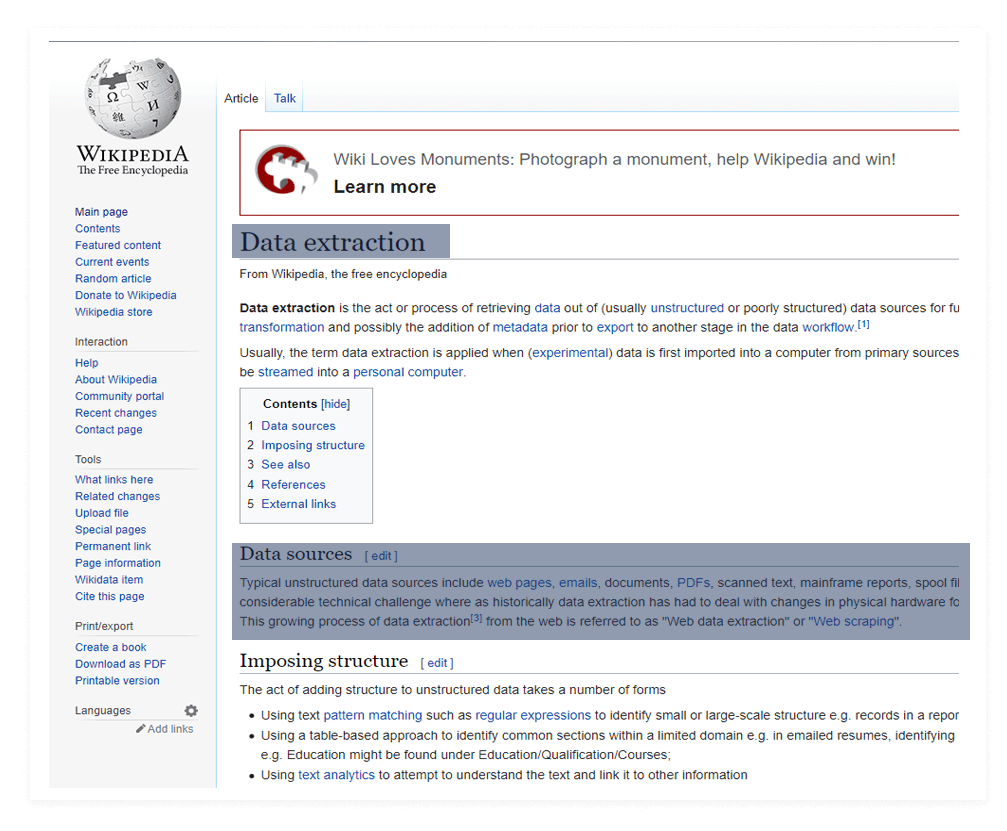 WIKIPEDIA
The Free Encyclopedia

Main page
Contents
Featured content
Current events
Random article
Donate to Wikipedia
Wikipedia store

Interaction
Help
About Wikipedia
Community portal
Recent changes
Contact page

Tools
What links here
Related changes
Upload file
Special pages
Permanent link
Page information
Wikidata item
Cite this page

Print/export
Create a book
Download as PDF
Printable version

Languages
Add links

Article Talk

Wiki Loves Monuments: Photograph a monument, help Wikipedia and win!
Learn more

Data extraction

From Wikipedia, the free encyclopedia

Data extraction is the act or process of retrieving data out of (usually unstructured or poorly structured) data sources for fu transformation and possibly the addition of metadata prior to export to another stage in the data workflow.[1]

Usually, the term data extraction is applied when (experimental) data is first imported into a computer from primary sources be streamed into a personal computer.

Contents [hide]
1 Data sources
2 Imposing structure
3 See also
4 References
5 External links

Data sources [ edit ]

Typical unstructured data sources include web pages, emails, documents, PDFs, scanned text, mainframe reports, spool fil considerable technical challenge where as historically data extraction has had to deal with changes in physical hardware fo This growing process of data extraction[3] from the web is referred to as "Web data extraction" or "Web scraping".

Imposing structure [ edit ]

The act of adding structure to unstructured data takes a number of forms

• Using text pattern matching such as regular expressions to identify small or large-scale structure e.g. records in a repor
• Using a table-based approach to identify common sections within a limited domain e.g. in emailed resumes, identifying e.g. Education might be found under Education/Qualification/Courses;
• Using text analytics to attempt to understand the text and link it to other information